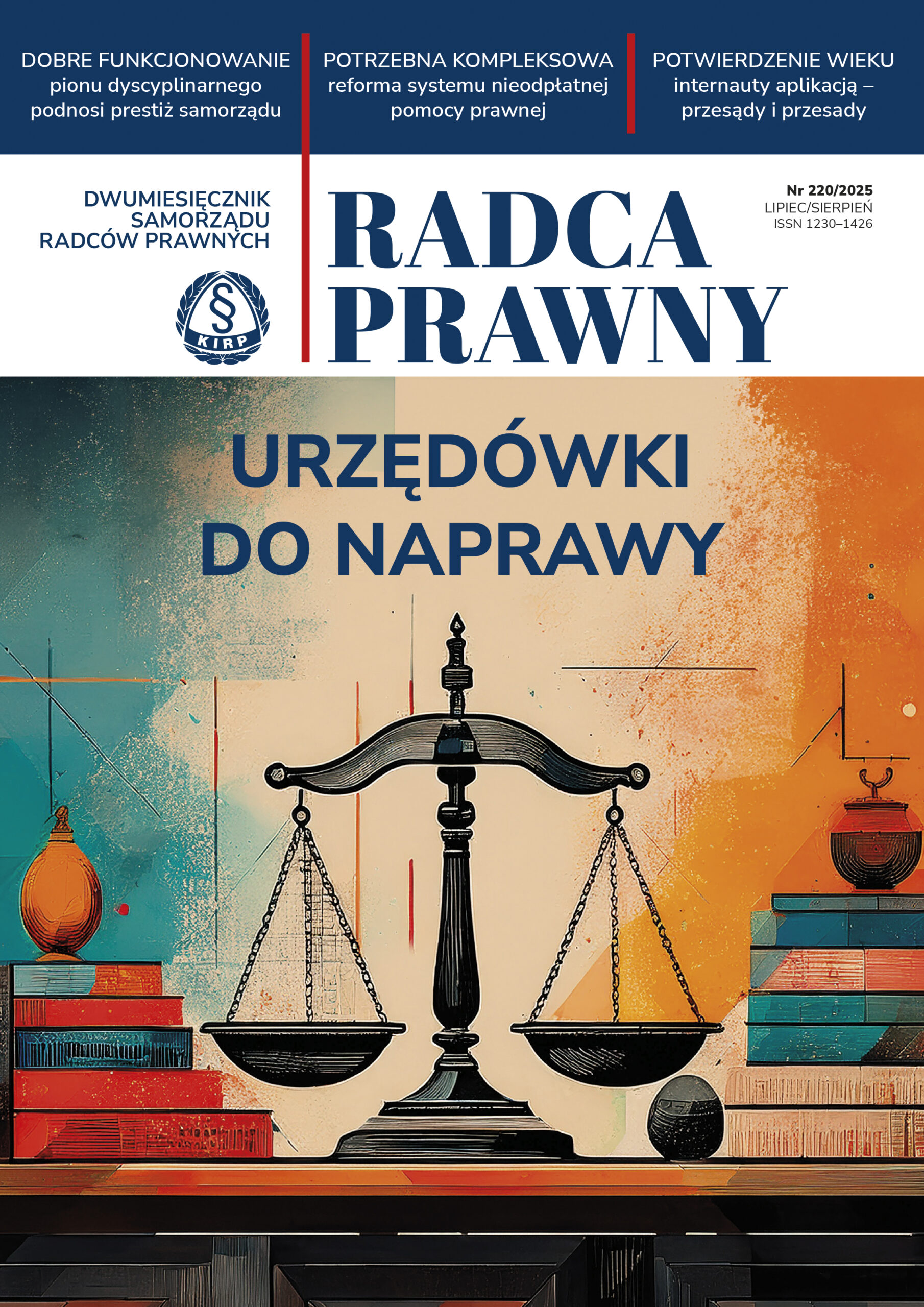 DOBRE FUNKCJONOWANIE pionu dyscyplinarnego podnosi prestiż samorządu

POTRZEBNA KOMPLEKSOWA reforma systemu nieodpłatnej pomocy prawnej

POTWIERDZENIE WIEKU internauty aplikacją – przesądy i przesady

DWUMIESIĘCZNIK SAMORZĄDU RADCÓW PRAWNYCH

§
KIRP

RADCA PRAWNY

Nr 220/2025
LIPIEC/SIERPIEŃ
ISSN 1230–1426

URZĘDÓWKI DO NAPRAWY